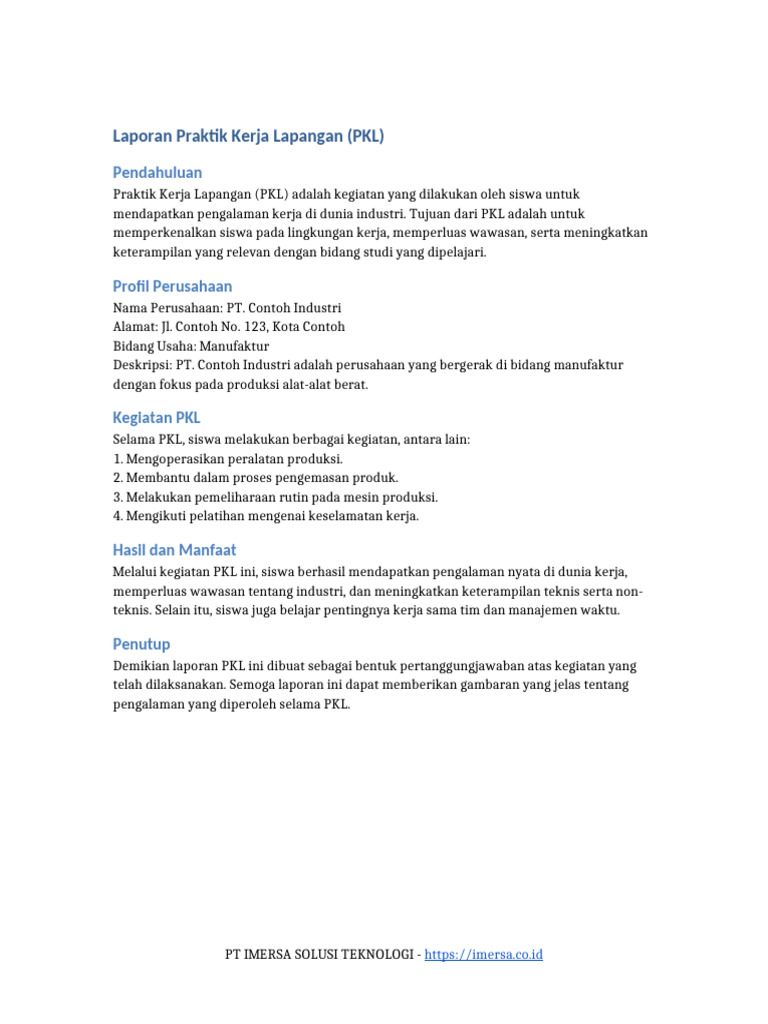 Laporan Praktik Kerja Lapangan (PKL)

Pendahuluan

Praktik Kerja Lapangan (PKL) adalah kegiatan yang dilakukan oleh siswa untuk mendapatkan pengalaman kerja di dunia industri. Tujuan dari PKL adalah untuk memperkenalkan siswa pada lingkungan kerja, memperluas wawasan, serta meningkatkan keterampilan yang relevan dengan bidang studi yang dipelajari.

Profil Perusahaan

Nama Perusahaan: PT. Contoh Industri
Alamat: Jl. Contoh No. 123, Kota Contoh
Bidang Usaha: Manufaktur
Deskripsi: PT. Contoh Industri adalah perusahaan yang bergerak di bidang manufaktur dengan fokus pada produksi alat-alat berat.

Kegiatan PKL

Selama PKL, siswa melakukan berbagai kegiatan, antara lain:
1. Mengoperasikan peralatan produksi.
2. Membantu dalam proses pengemasan produk.
3. Melakukan pemeliharaan rutin pada mesin produksi.
4. Mengikuti pelatihan mengenai keselamatan kerja.

Hasil dan Manfaat

Melalui kegiatan PKL ini, siswa berhasil mendapatkan pengalaman nyata di dunia kerja, memperluas wawasan tentang industri, dan meningkatkan keterampilan teknis serta non-teknis. Selain itu, siswa juga belajar pentingnya kerja sama tim dan manajemen waktu.

Penutup

Demikian laporan PKL ini dibuat sebagai bentuk pertanggungjawaban atas kegiatan yang telah dilaksanakan. Semoga laporan ini dapat memberikan gambaran yang jelas tentang pengalaman yang diperoleh selama PKL.

PT IMERSA SOLUSI TEKNOLOGI - https://imersa.co.id